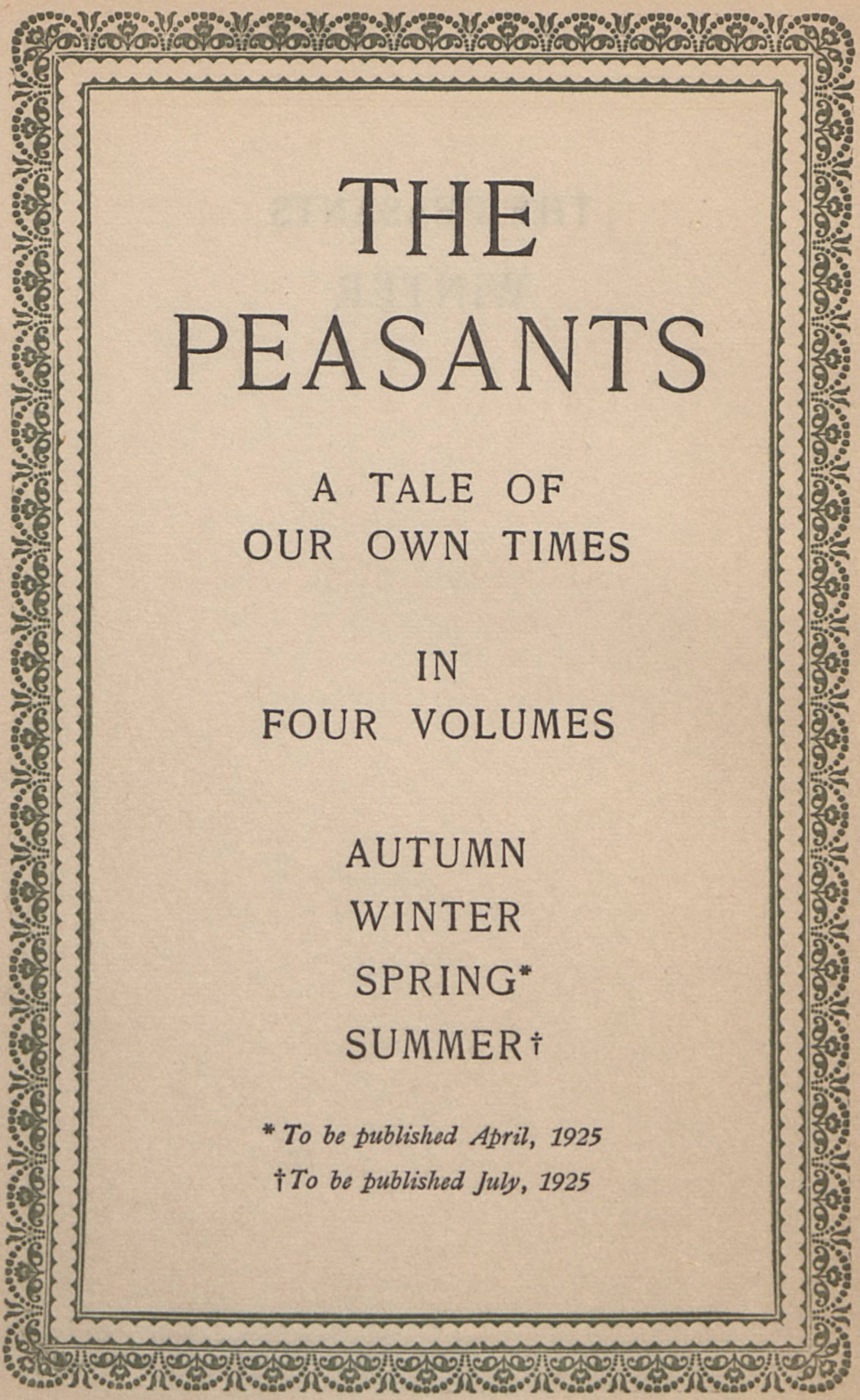 THE
PEASANTS

A TALE OF
OUR OWN TIMES

IN
FOUR VOLUMES

AUTUMN
WINTER
SPRING*
SUMMER†

* To be published April, 1925
† To be published July, 1925